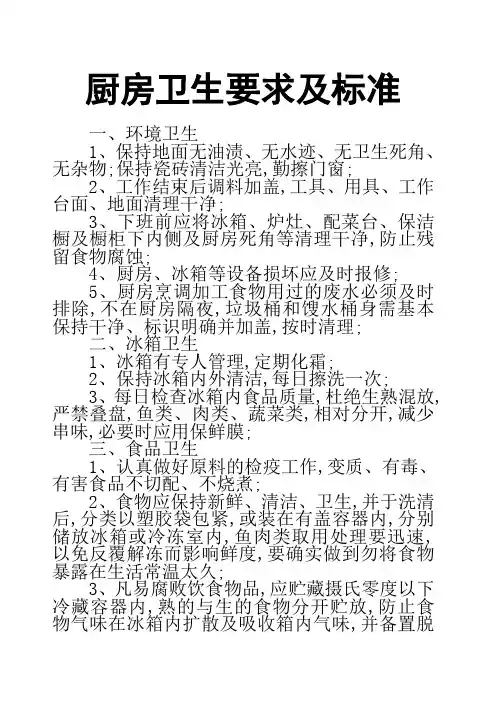 厨房卫生要求及标准

一、环境卫生

1、保持地面无油渍、无水迹、无卫生死角、无杂物;保持瓷砖清洁光亮,勤擦门窗;

2、工作结束后调料加盖,工具、用具、工作台面、地面清理干净;

3、下班前应将冰箱、炉灶、配菜台、保洁橱及橱柜下内侧及厨房死角等清理干净,防止残留食物腐蚀;

4、厨房、冰箱等设备损坏应及时报修;

5、厨房烹调加工食物用过的废水必须及时排除,不在厨房隔夜,垃圾桶和馊水桶身需基本保持干净、标识明确并加盖,按时清理;

二、冰箱卫生

1、冰箱有专人管理,定期化霜;

2、保持冰箱内外清洁,每日擦洗一次;

3、每日检查冰箱内食品质量,杜绝生熟混放,严禁叠盘,鱼类、肉类、蔬菜类,相对分开,减少串味,必要时应用保鲜膜;

三、食品卫生

1、认真做好原料的检疫工作,变质、有毒、有害食品不切配、不烧煮;

2、食物应保持新鲜、清洁、卫生,并于洗清后,分类以塑胶袋包紧,或装在有盖容器内,分别储放冰箱或冷冻室内,鱼肉类取用处理要迅速,以免反覆解冻而影响鲜度,要确实做到勿将食物暴露在生活常温太久;

3、凡易腐败饮食物品,应贮藏摄氏零度以下冷藏容器内,熟的与生的食物分开贮放,防止食物气味在冰箱内扩散及吸收箱内气味,并备置脱